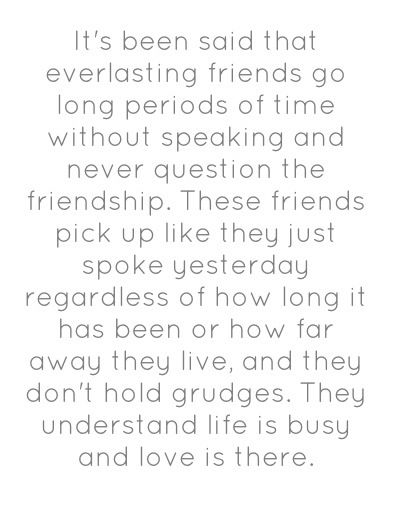 It's been said that everlasting friends go long periods of time without speaking and never question the friendship. These friends pick up like they just spoke yesterday regardless of how long it has been or how far away they live, and they don't hold grudges. They understand life is busy and love is there.